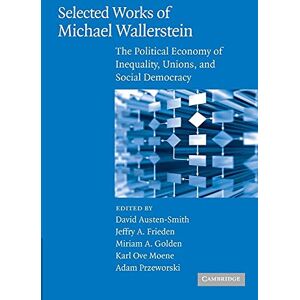 Selected Works of Michael Wallerstein

The Political Economy of Inequality, Unions, and Social Democracy

EDITED BY
David Austen-Smith
Jeffry A. Frieden
Miriam A. Golden
Karl Ove Moene
Adam Przeworski

CAMBRIDGE